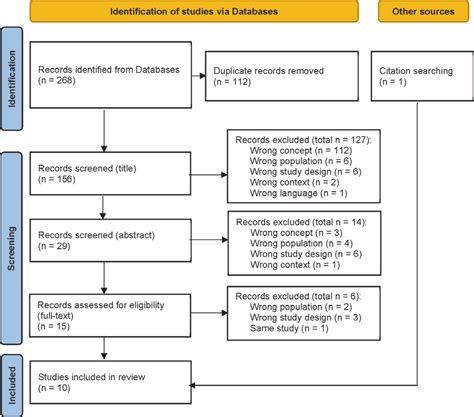 Identification of studies via Databases

Other sources

Identification

Records identified from Databases
(n = 268)

Duplicate records removed
(n = 112)

Citation searching
(n = 1)

Screening

Records screened (title)
(n = 156)

Records excluded (total n = 127):
Wrong concept (n = 112)
Wrong population (n = 6)
Wrong study design (n = 6)
Wrong context (n = 2)
Wrong language (n = 1)

Records screened (abstract)
(n = 29)

Records excluded (total n = 14):
Wrong concept (n = 3)
Wrong population (n = 4)
Wrong study design (n = 6)
Wrong context (n = 1)

Records assessed for eligibility
(full-text)
(n = 15)

Records excluded (total n = 6):
Wrong population (n = 2)
Wrong study design (n = 3)
Same study (n = 1)

Included

Studies included in review
(n = 10)